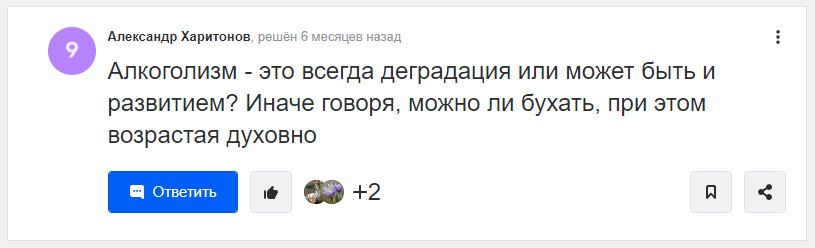 9

Александр Харитонов, решён 6 месяцев назад

Алкоголизм - это всегда деградация или может быть и развитием? Иначе говоря, можно ли бухать, при этом возрастая духовно

Ответить

+2